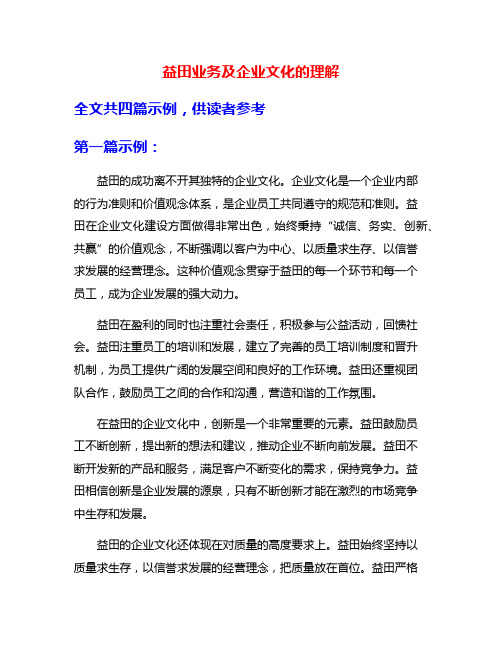 益田业务及企业文化的理解

全文共四篇示例，供读者参考

第一篇示例：

益田的成功离不开其独特的企业文化。企业文化是一个企业内部的行为准则和价值观念体系，是企业员工共同遵守的规范和准则。益田在企业文化建设方面做得非常出色，始终秉持“诚信、务实、创新、共赢”的价值观念，不断强调以客户为中心、以质量求生存、以信誉求发展的经营理念。这种价值观念贯穿于益田的每一个环节和每一个员工，成为企业发展的强大动力。

益田在盈利的同时也注重社会责任，积极参与公益活动，回馈社会。益田注重员工的培训和发展，建立了完善的员工培训制度和晋升机制，为员工提供广阔的发展空间和良好的工作环境。益田还重视团队合作，鼓励员工之间的合作和沟通，营造和谐的工作氛围。

在益田的企业文化中，创新是一个非常重要的元素。益田鼓励员工不断创新，提出新的想法和建议，推动企业不断向前发展。益田不断开发新的产品和服务，满足客户不断变化的需求，保持竞争力。益田相信创新是企业发展的源泉，只有不断创新才能在激烈的市场竞争中生存和发展。

益田的企业文化还体现在对质量的高度要求上。益田始终坚持以质量求生存，以信誉求发展的经营理念，把质量放在首位。益田严格